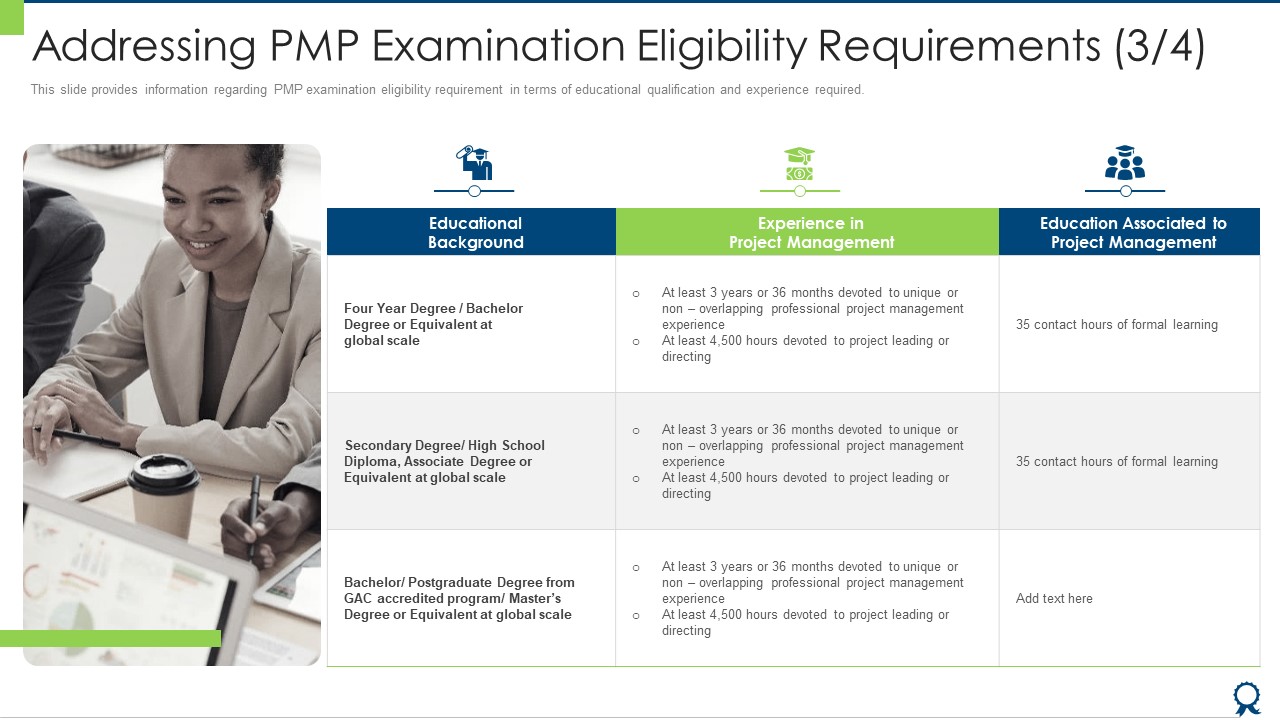 Addressing PMP Examination Eligibility Requirements (3/4)

This slide provides information regarding PMP examination eligibility requirement in terms of educational qualification and experience required.

| Educational Background | Experience in Project Management | Education Associated to Project Management |
|---|---|---|
| Four Year Degree / Bachelor Degree or Equivalent at global scale | ○ At least 3 years or 36 months devoted to unique or non – overlapping professional project management experience ○ At least 4,500 hours devoted to project leading or directing | 35 contact hours of formal learning |
| Secondary Degree/ High School Diploma, Associate Degree or Equivalent at global scale | ○ At least 3 years or 36 months devoted to unique or non – overlapping professional project management experience ○ At least 4,500 hours devoted to project leading or directing | 35 contact hours of formal learning |
| Bachelor/ Postgraduate Degree from GAC accredited program/ Master's Degree or Equivalent at global scale | ○ At least 3 years or 36 months devoted to unique or non – overlapping professional project management experience ○ At least 4,500 hours devoted to project leading or directing | Add text here |